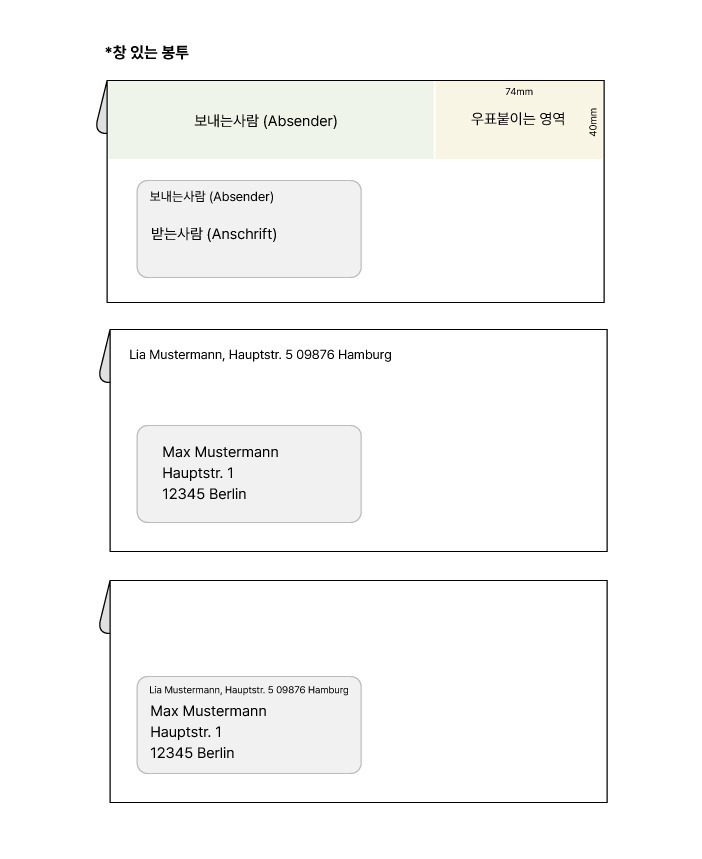 *창 있는 봉투

보내는사람 (Absender)

74mm

우표붙이는 영역

40mm

보내는사람 (Absender)

받는사람 (Anschrift)

Lia Mustermann, Hauptstr. 5 09876 Hamburg

Max Mustermann
Hauptstr. 1
12345 Berlin

Lia Mustermann, Hauptstr. 5 09876 Hamburg
Max Mustermann
Hauptstr. 1
12345 Berlin